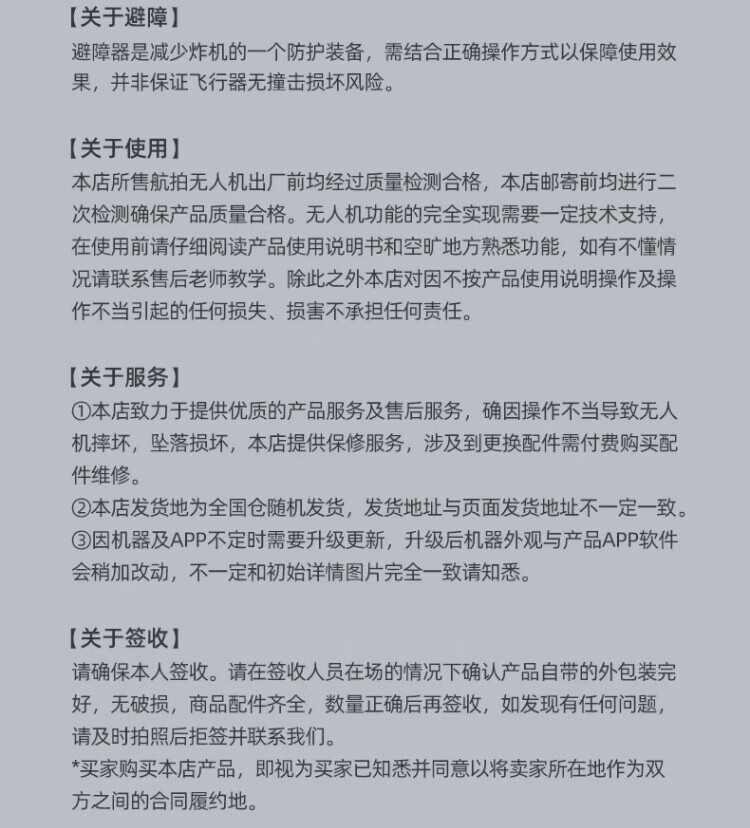 【关于避障】
避障器是减少炸机的一个防护装备，需结合正确操作方式以保障使用效果，并非保证飞行器无撞击损坏风险。

【关于使用】
本店所售航拍无人机出厂前均经过质量检测合格，本店邮寄前均进行二次检测确保产品质量合格。无人机功能的完全实现需要一定技术支持，在使用前请仔细阅读产品使用说明书和空旷地方熟悉功能，如有不懂情况请联系售后老师教学。除此之外本店对因不按产品使用说明操作及操作不当引起的任何损失、损害不承担任何责任。

【关于服务】
①本店致力于提供优质的产品服务及售后服务，确因操作不当导致无人机摔坏，坠落损坏，本店提供保修服务，涉及到更换配件需付费购买配件维修。
②本店发货地为全国仓随机发货，发货地址与页面发货地址不一定一致。
③因机器及APP不定时需要升级更新，升级后机器外观与产品APP软件会稍加改动，不一定和初始详情图片完全一致请知悉。

【关于签收】
请确保本人签收。请在签收人员在场的情况下确认产品自带的外包装完好，无破损，商品配件齐全，数量正确后再签收，如发现有任何问题，请及时拍照后拒签并联系我们。
*买家购买本店产品，即视为买家已知悉并同意以将卖家所在地作为双方之间的合同履约地。